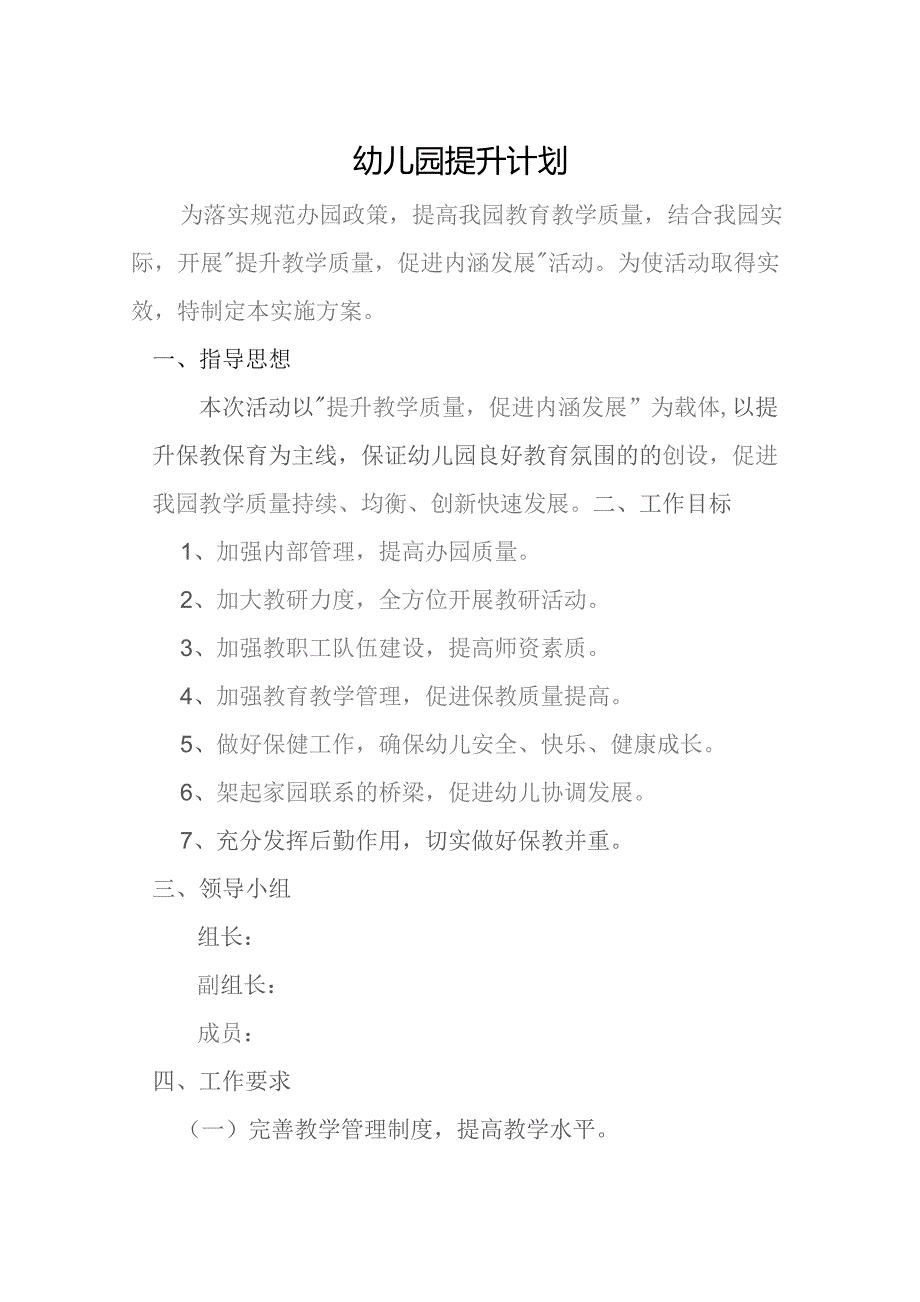 幼儿园提升计划

为落实规范办园政策，提高我园教育教学质量，结合我园实际，开展"提升教学质量，促进内涵发展"活动。为使活动取得实效，特制定本实施方案。

一、指导思想

本次活动以"提升教学质量，促进内涵发展”为载体,以提升保教保育为主线，保证幼儿园良好教育氛围的的创设，促进我园教学质量持续、均衡、创新快速发展。二、工作目标

1、加强内部管理，提高办园质量。

2、加大教研力度，全方位开展教研活动。

3、加强教职工队伍建设，提高师资素质。

4、加强教育教学管理，促进保教质量提高。

5、做好保健工作，确保幼儿安全、快乐、健康成长。

6、架起家园联系的桥梁，促进幼儿协调发展。

7、充分发挥后勤作用，切实做好保教并重。

三、领导小组

组长：

副组长：

成员：

四、工作要求

（一）完善教学管理制度，提高教学水平。